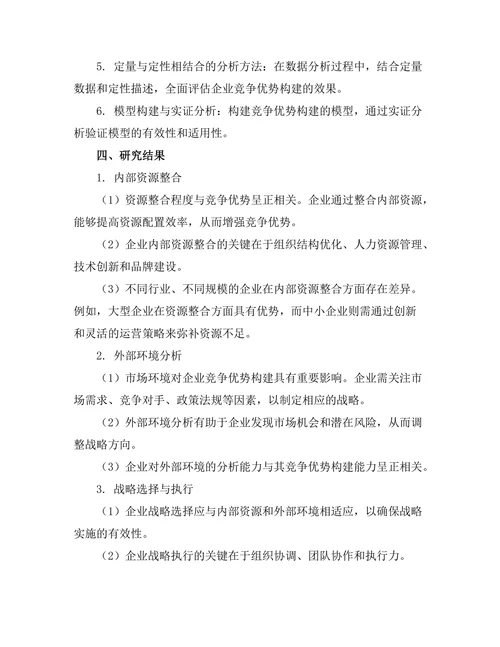 5. 定量与定性相结合的分析方法：在数据分析过程中，结合定量数据和定性描述，全面评估企业竞争优势构建的效果。

6. 模型构建与实证分析：构建竞争优势构建的模型，通过实证分析验证模型的有效性和适用性。

四、研究结果

1. 内部资源整合

（1）资源整合程度与竞争优势呈正相关。企业通过整合内部资源，能够提高资源配置效率，从而增强竞争优势。

（2）企业内部资源整合的关键在于组织结构优化、人力资源管理、技术创新和品牌建设。

（3）不同行业、不同规模的企业在内部资源整合方面存在差异。例如，大型企业在资源整合方面具有优势，而中小企业则需通过创新和灵活的运营策略来弥补资源不足。

2. 外部环境分析

（1）市场环境对企业竞争优势构建具有重要影响。企业需关注市场需求、竞争对手、政策法规等因素，以制定相应的战略。

（2）外部环境分析有助于企业发现市场机会和潜在风险，从而调整战略方向。

（3）企业对外部环境的分析能力与其竞争优势构建能力呈正相关。

3. 战略选择与执行

（1）企业战略选择应与内部资源和外部环境相适应，以确保战略实施的有效性。

（2）企业战略执行的关键在于组织协调、团队协作和执行力。